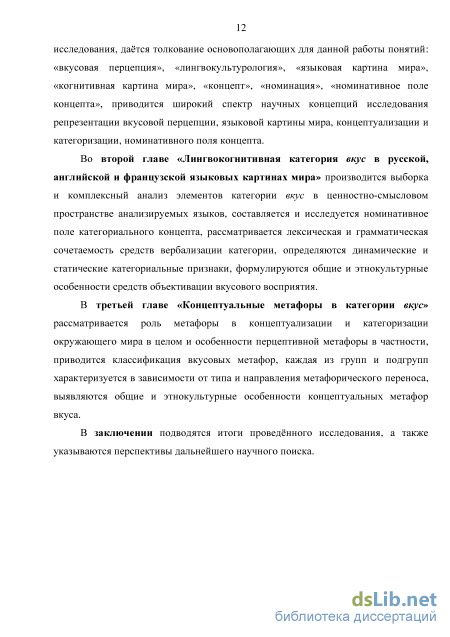 12

исследования, даётся толкование основополагающих для данной работы понятий: «вкусовая перцепция», «лингвокультурология», «языковая картина мира», «когнитивная картина мира», «концепт», «номинация», «номинативное поле концепта», приводится широкий спектр научных концепций исследования репрезентации вкусовой перцепции, языковой картины мира, концептуализации и категоризации, номинативного поля концепта.

Во второй главе «Лингвокогнитивная категория вкус в русской, английской и французской языковых картинах мира» производится выборка и комплексный анализ элементов категории вкус в ценностно-смысловом пространстве анализируемых языков, составляется и исследуется номинативное поле категориального концепта, рассматривается лексическая и грамматическая сочетаемость средств вербализации категории, определяются динамические и статические категориальные признаки, формулируются общие и этнокультурные особенности средств объективации вкусового восприятия.

В третьей главе «Концептуальные метафоры в категории вкус» рассматривается роль метафоры в концептуализации и категоризации окружающего мира в целом и особенности перцептивной метафоры в частности, приводится классификация вкусовых метафор, каждая из групп и подгрупп характеризуется в зависимости от типа и направления метафорического переноса, выявляются общие и этнокультурные особенности концептуальных метафор вкуса.

В заключении подводятся итоги проведённого исследования, а также указываются перспективы дальнейшего научного поиска.

dsLib.net
библиотека диссертаций